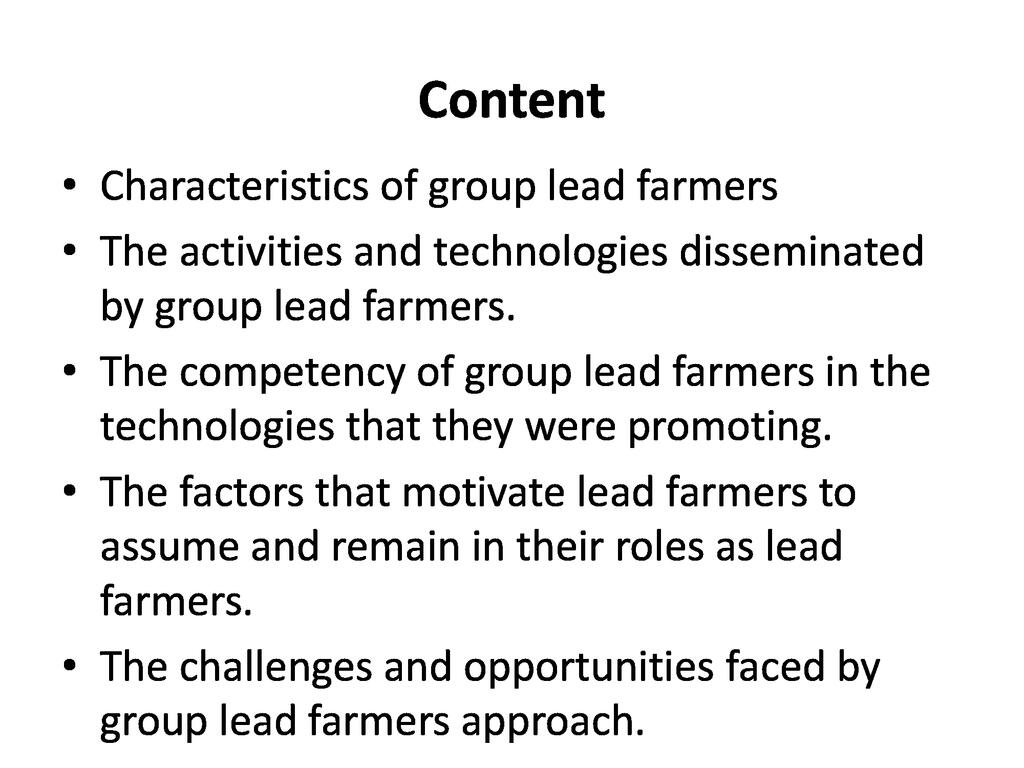 Content

• Characteristics of group lead farmers
• The activities and technologies disseminated by group lead farmers.
• The competency of group lead farmers in the technologies that they were promoting.
• The factors that motivate lead farmers to assume and remain in their roles as lead farmers.
• The challenges and opportunities faced by group lead farmers approach.